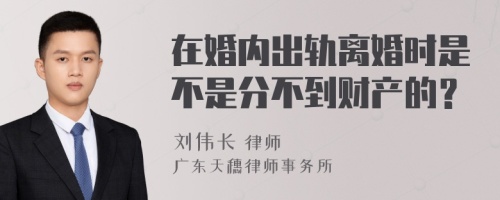 在婚内出轨离婚时是不是分不到财产的?

刘伟长 律师

广东天穗律师事务所